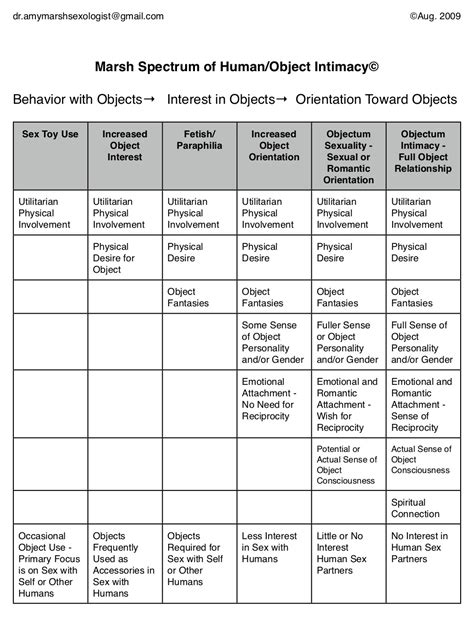 dr.amymarshsexologist@gmail.com ©Aug. 2009

Marsh Spectrum of Human/Object Intimacy©

Behavior with Objects→ Interest in Objects→ Orientation Toward Objects

| Sex Toy Use | Increased Object Interest | Fetish/ Paraphilia | Increased Object Orientation | Objectum Sexuality - Sexual or Romantic Orientation | Objectum Intimacy - Full Object Relationship |
|---|---|---|---|---|---|
| Utilitarian Physical Involvement | Utilitarian Physical Involvement | Utilitarian Physical Involvement | Utilitarian Physical Involvement | Utilitarian Physical Involvement | Utilitarian Physical Involvement |
| | Physical Desire for Object | Physical Desire | Physical Desire | Physical Desire | Physical Desire |
| | | Object Fantasies | Object Fantasies | Object Fantasies | Object Fantasies |
| | | | Some Sense of Object Personality and/or Gender | Fuller Sense or Object Personality and/or Gender | Full Sense of Object Personality and/or Gender |
| | | | Emotional Attachment - No Need for Reciprocity | Emotional and Romantic Attachment - Wish for Reciprocity | Emotional and Romantic Attachment - Sense of Reciprocity |
| | | | | Potential or Actual Sense of Object Consciousness | Actual Sense of Object Consciousness |
| | | | | | Spiritual Connection |
| Occasional Object Use - Primary Focus is on Sex with Self or Other Humans | Objects Frequently Used as Accessories in Sex with Humans | Objects Required for Sex with Self or Other Humans | Less Interest in Sex with Humans | Little or No Interest Human Sex Partners | No Interest in Human Sex Partners |